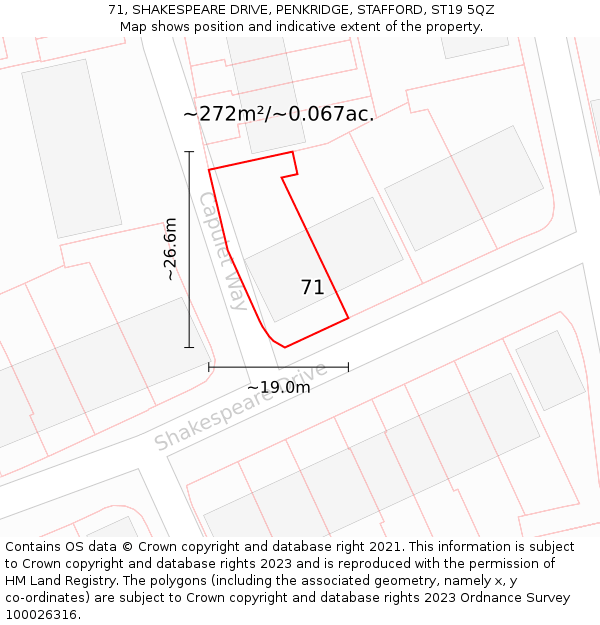 71, SHAKESPEARE DRIVE, PENKRIDGE, STAFFORD, ST19 5QZ
Map shows position and indicative extent of the property.

~272m²/~0.067ac.

~26.6m

Capulet Way

71

~19.0m

Shakespeare Drive

Contains OS data © Crown copyright and database right 2021. This information is subject to Crown copyright and database rights 2023 and is reproduced with the permission of HM Land Registry. The polygons (including the associated geometry, namely x, y co-ordinates) are subject to Crown copyright and database rights 2023 Ordnance Survey 100026316.